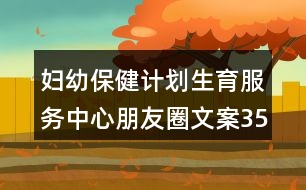 妇幼保健计划生育服务中心朋友圈文案35